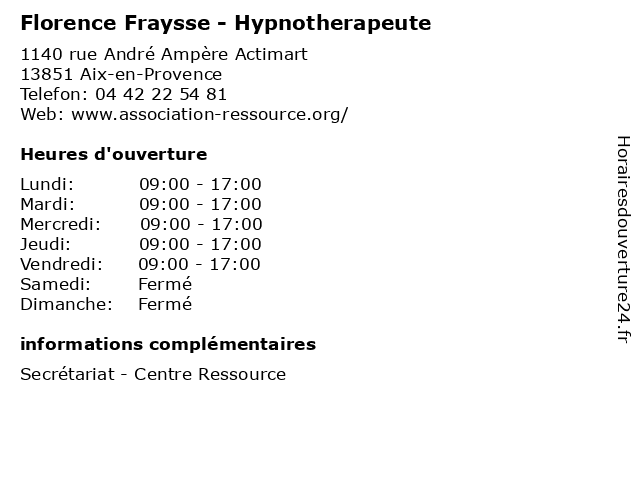 Florence Fraysse - Hypnotherapeute

1140 rue André Ampère Actimart
13851 Aix-en-Provence
Telefon: 04 42 22 54 81
Web: www.association-ressource.org/

Heures d'ouverture

| | |
|---|---|
| Lundi: | 09:00 - 17:00 |
| Mardi: | 09:00 - 17:00 |
| Mercredi: | 09:00 - 17:00 |
| Jeudi: | 09:00 - 17:00 |
| Vendredi: | 09:00 - 17:00 |
| Samedi: | Fermé |
| Dimanche: | Fermé |

informations complémentaires

Secrétariat - Centre Ressource

Horairesdouverture24.fr